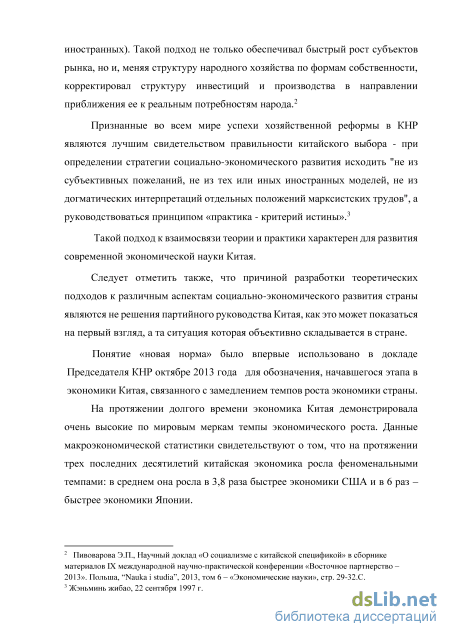 иностранных). Такой подход не только обеспечивал быстрый рост субъектов рынка, но и, меняя структуру народного хозяйства по формам собственности, корректировал структуру инвестиций и производства в направлении приближения ее к реальным потребностям народа.$^2$

Признанные во всем мире успехи хозяйственной реформы в КНР являются лучшим свидетельством правильности китайского выбора - при определении стратегии социально-экономического развития исходить "не из субъективных пожеланий, не из тех или иных иностранных моделей, не из догматических интерпретаций отдельных положений марксистских трудов", а руководствоваться принципом «практика - критерий истины».$^3$

Такой подход к взаимосвязи теории и практики характерен для развития современной экономической науки Китая.

Следует отметить также, что причиной разработки теоретических подходов к различным аспектам социально-экономического развития страны являются не решения партийного руководства Китая, как это может показаться на первый взгляд, а та ситуация которая объективно складывается в стране.

Понятие «новая норма» было впервые использовано в докладе Председателя КНР октябре 2013 года для обозначения, начавшегося этапа в экономики Китая, связанного с замедлением темпов роста экономики страны.

На протяжении долгого времени экономика Китая демонстрировала очень высокие по мировым меркам темпы экономического роста. Данные макроэкономической статистики свидетельствуют о том, что на протяжении трех последних десятилетий китайская экономика росла феноменальными темпами: в среднем она росла в 3,8 раза быстрее экономики США и в 6 раз – быстрее экономики Японии.

$^2$ Пивоварова Э.П., Научный доклад «О социализме с китайской спецификой» в сборнике материалов IX международной научно-практической конференции «Восточное партнерство – 2013». Польша, "Nauka i studia", 2013, том 6 – «Экономические науки», стр. 29-32.С.
$^3$ Жэньминь жибао, 22 сентября 1997 г.

dsLib.net
библиотека диссертаций